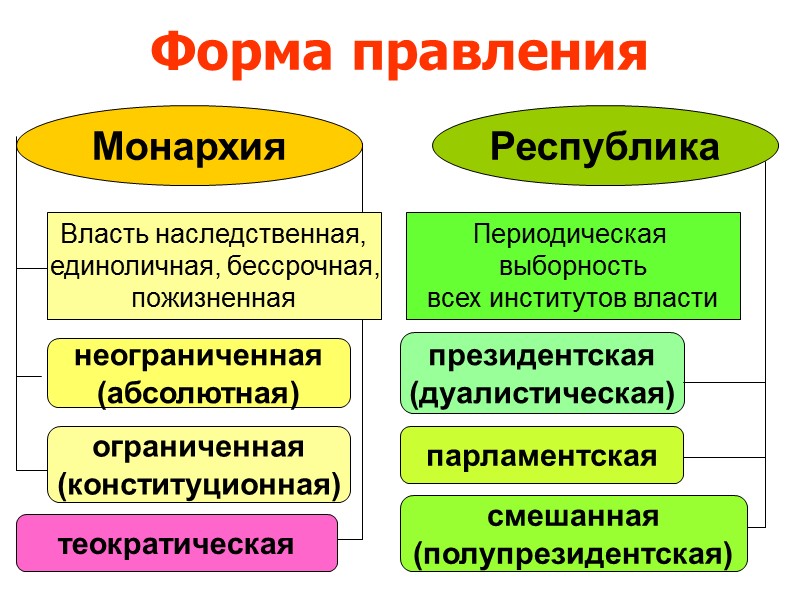 Форма правления

Монархия

Власть наследственная, единоличная, бессрочная, пожизненная

неограниченная (абсолютная)

ограниченная (конституционная)

теократическая

Республика

Периодическая выборность всех институтов власти

президентская (дуалистическая)

парламентская

смешанная (полупрезидентская)